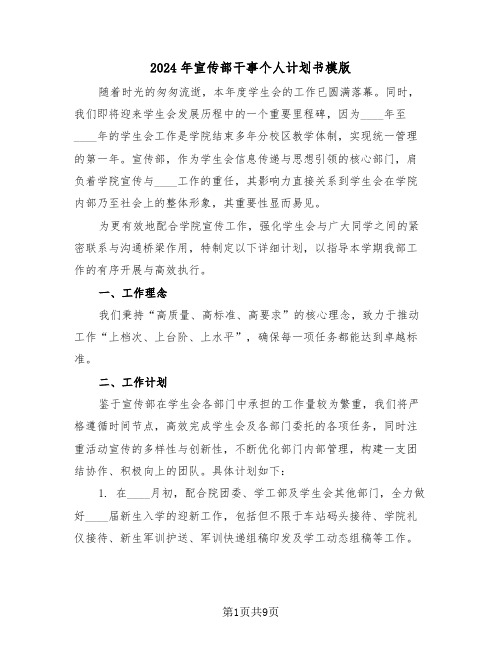 2024年宣传部干事个人计划书模版

随着时光的匆匆流逝，本年度学生会的工作已圆满落幕。同时，我们即将迎来学生会发展历程中的一个重要里程碑，因为____年至____年的学生会工作是学院结束多年分校区教学体制，实现统一管理的第一年。宣传部，作为学生会信息传递与思想引领的核心部门，肩负着学院宣传与____工作的重任，其影响力直接关系到学生会在学院内部乃至社会上的整体形象，其重要性显而易见。

为更有效地配合学院宣传工作，强化学生会与广大同学之间的紧密联系与沟通桥梁作用，特制定以下详细计划，以指导本学期我部工作的有序开展与高效执行。

一、工作理念

我们秉持“高质量、高标准、高要求”的核心理念，致力于推动工作“上档次、上台阶、上水平”，确保每一项任务都能达到卓越标准。

二、工作计划

鉴于宣传部在学生会各部门中承担的工作量较为繁重，我们将严格遵循时间节点，高效完成学生会及各部门委托的各项任务，同时注重活动宣传的多样性与创新性，不断优化部门内部管理，构建一支团结协作、积极向上的团队。具体计划如下：

1. 在____月初，配合院团委、学工部及学生会其他部门，全力做好____届新生入学的迎新工作，包括但不限于车站码头接待、学院礼仪接待、新生军训护送、军训快递组稿印发及学工动态组稿等工作。

第1页共9页